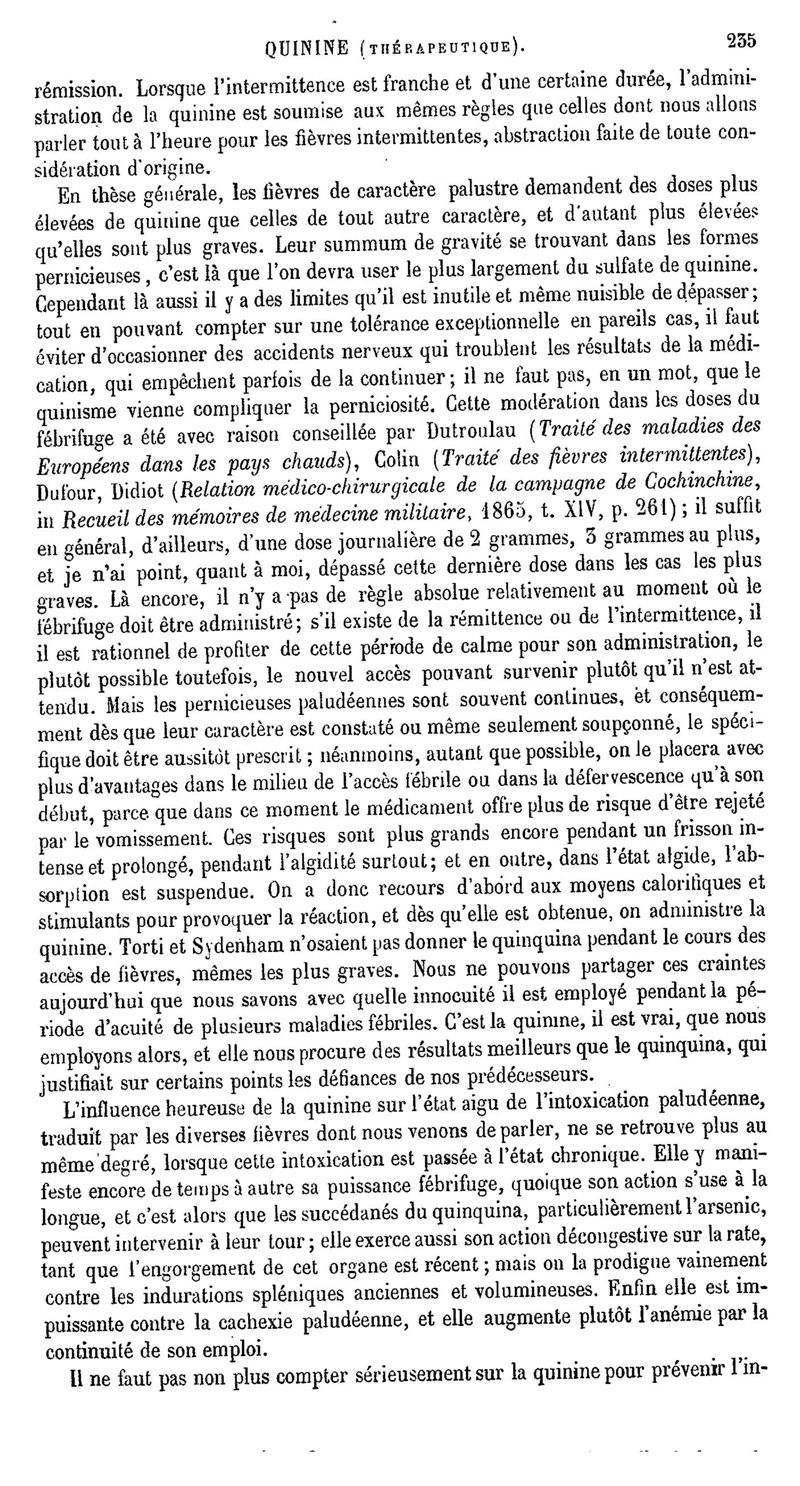 QUININE (THÉRAPEUTIQUE). 235

rémission. Lorsque l'intermittence est franche et d'une certaine durée, l'administration de la quinine est soumise aux mêmes règles que celles dont nous allons parler tout à l'heure pour les fièvres intermittentes, abstraction faite de toute considération d'origine.

En thèse générale, les fièvres de caractère palustre demandent des doses plus élevées de quinine que celles de tout autre caractère, et d'autant plus élevées qu'elles sont plus graves. Leur summum de gravité se trouvant dans les formes pernicieuses, c'est là que l'on devra user le plus largement du sulfate de quinine. Cependant là aussi il y a des limites qu'il est inutile et même nuisible de dépasser; tout en pouvant compter sur une tolérance exceptionnelle en pareils cas, il faut éviter d'occasionner des accidents nerveux qui troublent les résultats de la médication, qui empêchent parfois de la continuer; il ne faut pas, en un mot, que le quinisme vienne compliquer la perniciosité. Cette modération dans les doses du fébrifuge a été avec raison conseillée par Dutroulau (Traité des maladies des Européens dans les pays chauds), Colin (Traité des fièvres intermittentes), Dufour, Didiot (Relation médico-chirurgicale de la campagne de Cochinchine, in Recueil des mémoires de médecine militaire, 1865, t. XIV, p. 261); il suffit en général, d'ailleurs, d'une dose journalière de 2 grammes, 3 grammes au plus, et je n'ai point, quant à moi, dépassé cette dernière dose dans les cas les plus graves. Là encore, il n'y a pas de règle absolue relativement au moment où le fébrifuge doit être administré; s'il existe de la rémittence ou de l'intermittence, il il est rationnel de profiter de cette période de calme pour son administration, le plutôt possible toutefois, le nouvel accès pouvant survenir plutôt qu'il n'est attendu. Mais les pernicieuses paludéennes sont souvent continues, et conséquemment dès que leur caractère est constaté ou même seulement soupçonné, le spécifique doit être aussitôt prescrit; néanmoins, autant que possible, on le placera avec plus d'avantages dans le milieu de l'accès fébrile ou dans la défervescence qu'à son début, parce que dans ce moment le médicament offre plus de risque d'être rejeté par le vomissement. Ces risques sont plus grands encore pendant un frisson intense et prolongé, pendant l'algidité surtout; et en outre, dans l'état algide, l'absorption est suspendue. On a donc recours d'abord aux moyens calorifiques et stimulants pour provoquer la réaction, et dès qu'elle est obtenue, on administre la quinine. Torti et Sydenham n'osaient pas donner le quinquina pendant le cours des accès de fièvres, mêmes les plus graves. Nous ne pouvons partager ces craintes aujourd'hui que nous savons avec quelle innocuité il est employé pendant la période d'acuité de plusieurs maladies fébriles. C'est la quinine, il est vrai, que nous employons alors, et elle nous procure des résultats meilleurs que le quinquina, qui justifiait sur certains points les défiances de nos prédécesseurs.

L'influence heureuse de la quinine sur l'état aigu de l'intoxication paludéenne, traduit par les diverses fièvres dont nous venons de parler, ne se retrouve plus au même degré, lorsque cette intoxication est passée à l'état chronique. Elle y manifeste encore de temps à autre sa puissance fébrifuge, quoique son action s'use à la longue, et c'est alors que les succédanés du quinquina, particulièrement l'arsenic, peuvent intervenir à leur tour; elle exerce aussi son action décongestive sur la rate, tant que l'engorgement de cet organe est récent; mais on la prodigue vainement contre les indurations spléniques anciennes et volumineuses. Enfin elle est impuissante contre la cachexie paludéenne, et elle augmente plutôt l'anémie par la continuité de son emploi.

Il ne faut pas non plus compter sérieusement sur la quinine pour prévenir l'in-